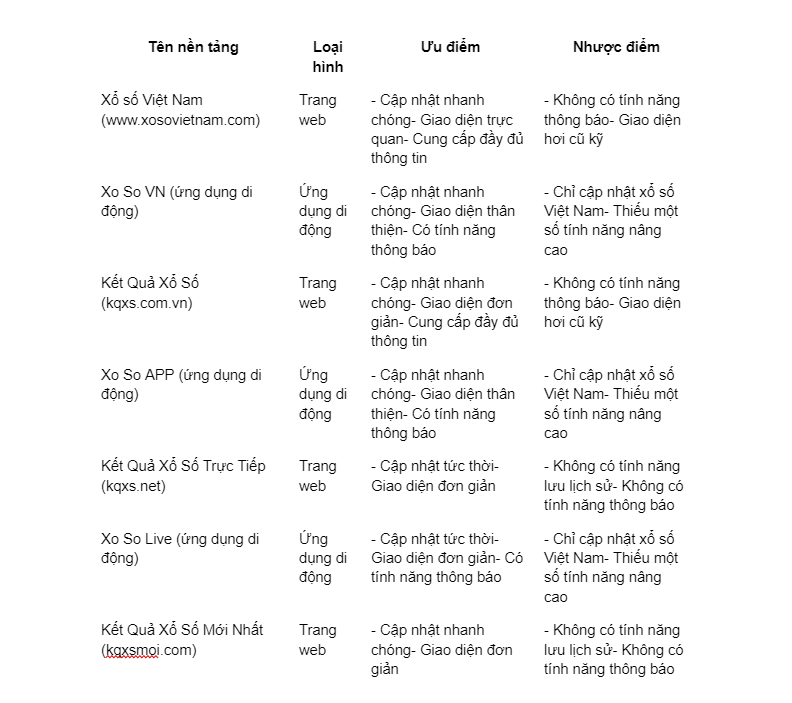 | Tên nền tảng | Loại hình | Ưu điểm | Nhược điểm |
|---|---|---|---|
| Xổ số Việt Nam (www.xosovietnam.com) | Trang web | - Cập nhật nhanh chóng- Giao diện trực quan- Cung cấp đầy đủ thông tin | - Không có tính năng thông báo- Giao diện hơi cũ kỹ |
| Xo So VN (ứng dụng di động) | Ứng dụng di động | - Cập nhật nhanh chóng- Giao diện thân thiện- Có tính năng thông báo | - Chỉ cập nhật xổ số Việt Nam- Thiếu một số tính năng nâng cao |
| Kết Quả Xổ Số (kqxs.com.vn) | Trang web | - Cập nhật nhanh chóng- Giao diện đơn giản- Cung cấp đầy đủ thông tin | - Không có tính năng thông báo- Giao diện hơi cũ kỹ |
| Xo So APP (ứng dụng di động) | Ứng dụng di động | - Cập nhật nhanh chóng- Giao diện thân thiện- Có tính năng thông báo | - Chỉ cập nhật xổ số Việt Nam- Thiếu một số tính năng nâng cao |
| Kết Quả Xổ Số Trực Tiếp (kqxs.net) | Trang web | - Cập nhật tức thời- Giao diện đơn giản | - Không có tính năng lưu lịch sử- Không có tính năng thông báo |
| Xo So Live (ứng dụng di động) | Ứng dụng di động | - Cập nhật tức thời- Giao diện đơn giản- Có tính năng thông báo | - Chỉ cập nhật xổ số Việt Nam- Thiếu một số tính năng nâng cao |
| Kết Quả Xổ Số Mới Nhất (kqxsmoi.com) | Trang web | - Cập nhật nhanh chóng- Giao diện đơn giản | - Không có tính năng lưu lịch sử- Không có tính năng thông báo |